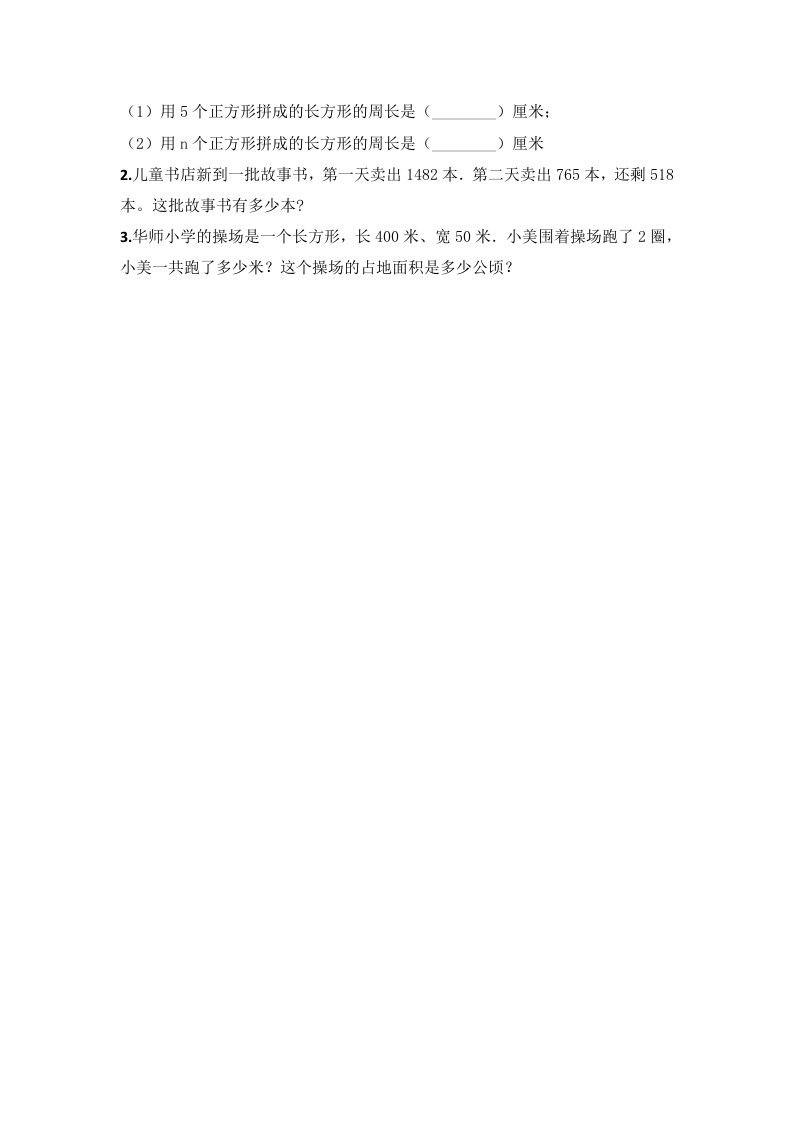 （1）用 5 个正方形拼成的长方形的周长是（________）厘米；

（2）用 n 个正方形拼成的长方形的周长是（________）厘米

2.儿童书店新到一批故事书，第一天卖出 1482 本．第二天卖出 765 本，还剩 518 本。这批故事书有多少本?

3.华师小学的操场是一个长方形，长 400 米、宽 50 米．小美围着操场跑了 2 圈，小美一共跑了多少米？这个操场的占地面积是多少公顷？